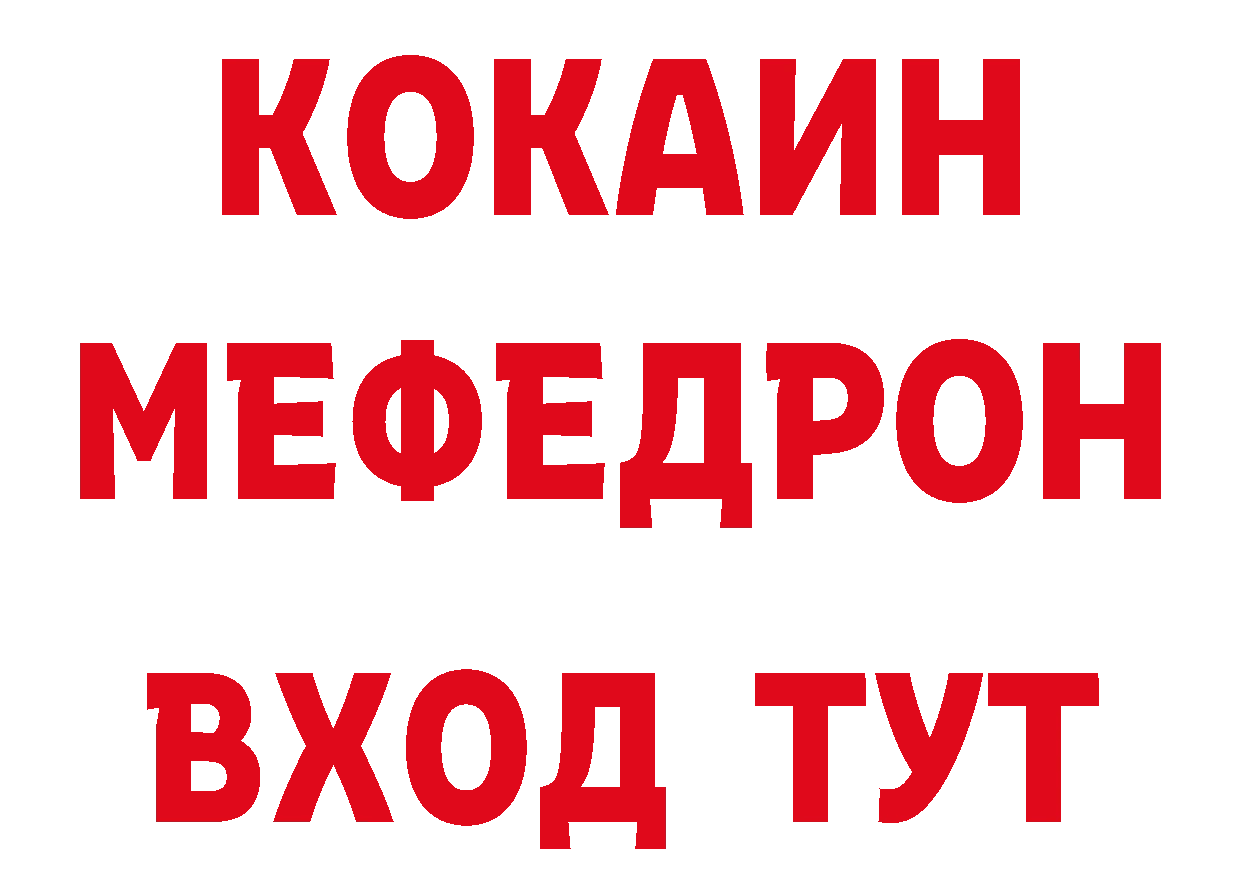 КОКАИН
МЕФЕДРОН
ВХОД ТУТ